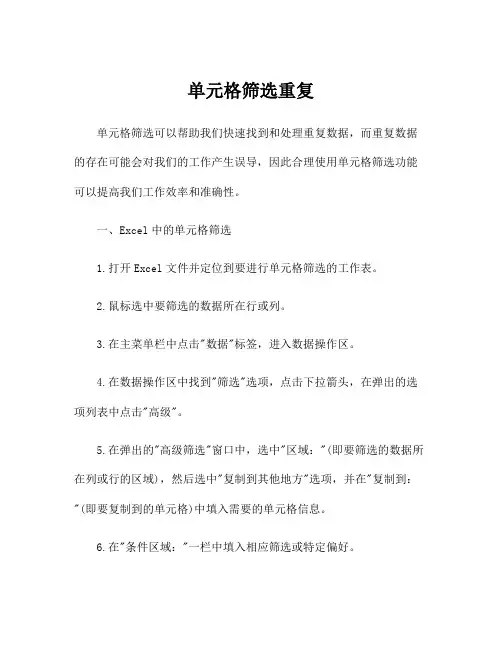 单元格筛选重复

单元格筛选可以帮助我们快速找到和处理重复数据，而重复数据的存在可能会对我们的工作产生误导，因此合理使用单元格筛选功能可以提高我们工作效率和准确性。

一、Excel 中的单元格筛选

1.打开 Excel 文件并定位到要进行单元格筛选的工作表。

2.鼠标选中要筛选的数据所在行或列。

3.在主菜单栏中点击"数据"标签，进入数据操作区。

4.在数据操作区中找到"筛选"选项，点击下拉箭头，在弹出的选项列表中点击"高级"。

5.在弹出的"高级筛选"窗口中，选中"区域："(即要筛选的数据所在列或行的区域)，然后选中"复制到其他地方"选项，并在"复制到："(即要复制到的单元格)中填入需要的单元格信息。

6.在"条件区域："一栏中填入相应筛选或特定偏好。